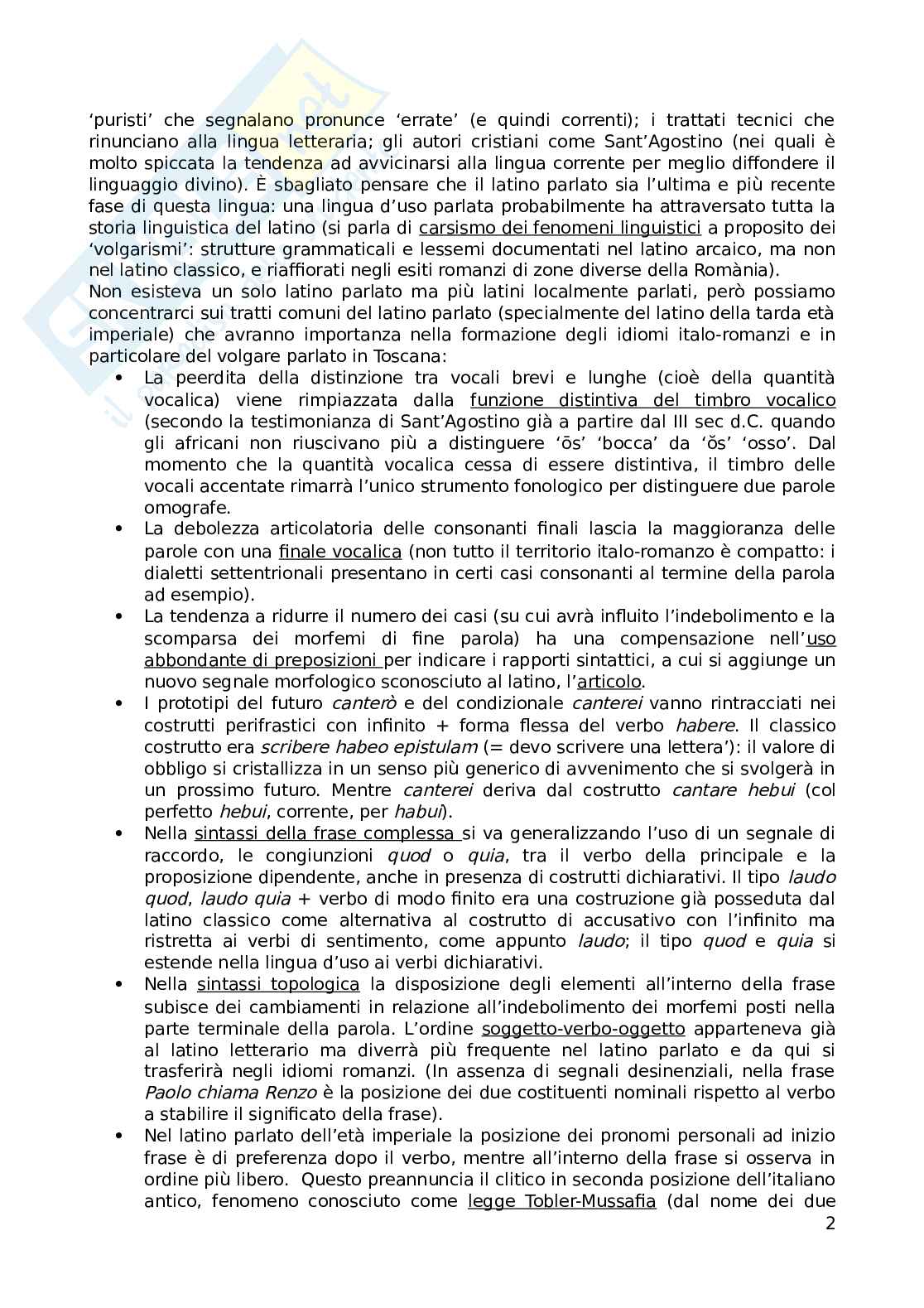 ‘puristi’ che segnalano pronunce ‘errate’ (e quindi correnti); i trattati tecnici che rinunciano alla lingua letteraria; gli autori cristiani come Sant’Agostino (nei quali è molto spiccata la tendenza ad avvicinarsi alla lingua corrente per meglio diffondere il linguaggio divino). È sbagliato pensare che il latino parlato sia l’ultima e più recente fase di questa lingua: una lingua d’uso parlata probabilmente ha attraversato tutta la storia linguistica del latino (si parla di carsismo dei fenomeni linguistici a proposito dei ‘volgarismi’: strutture grammaticali e lessemi documentati nel latino arcaico, ma non nel latino classico, e riaffiorati negli esiti romanzi di zone diverse della Romània).
Non esisteva un solo latino parlato ma più latini localmente parlati, però possiamo concentrarci sui tratti comuni del latino parlato (specialmente del latino della tarda età imperiale) che avranno importanza nella formazione degli idiomi italo-romanzi e in particolare del volgare parlato in Toscana:

• La peerdita della distinzione tra vocali brevi e lunghe (cioè della quantità vocalica) viene rimpiazzata dalla funzione distintiva del timbro vocalico (secondo la testimonianza di Sant’Agostino già a partire dal III sec d.C. quando gli africani non riuscivano più a distinguere ‘ōs’ ‘bocca’ da ‘ŏs’ ‘osso’. Dal momento che la quantità vocalica cessa di essere distintiva, il timbro delle vocali accentate rimarrà l’unico strumento fonologico per distinguere due parole omografe.
• La debolezza articolatoria delle consonanti finali lascia la maggioranza delle parole con una finale vocalica (non tutto il territorio italo-romanzo è compatto: i dialetti settentrionali presentano in certi casi consonanti al termine della parola ad esempio).
• La tendenza a ridurre il numero dei casi (su cui avrà influito l’indebolimento e la scomparsa dei morfemi di fine parola) ha una compensazione nell’uso abbondante di preposizioni per indicare i rapporti sintattici, a cui si aggiunge un nuovo segnale morfologico sconosciuto al latino, l’articolo.
• I prototipi del futuro canterò e del condizionale canterei vanno rintracciati nei costrutti perifrastici con infinito + forma flessa del verbo habere. Il classico costrutto era scribere habeo epistulam (= devo scrivere una lettera’): il valore di obbligo si cristallizza in un senso più generico di avvenimento che si svolgerà in un prossimo futuro. Mentre canterei deriva dal costrutto cantare hebui (col perfetto hebui, corrente, per habui).
• Nella sintassi della frase complessa si va generalizzando l’uso di un segnale di raccordo, le congiunzioni quod o quia, tra il verbo della principale e la proposizione dipendente, anche in presenza di costrutti dichiarativi. Il tipo laudo quod, laudo quia + verbo di modo finito era una costruzione già posseduta dal latino classico come alternativa al costrutto di accusativo con l’infinito ma ristretta ai verbi di sentimento, come appunto laudo; il tipo quod e quia si estende nella lingua d’uso ai verbi dichiarativi.
• Nella sintassi topologica la disposizione degli elementi all’interno della frase subisce dei cambiamenti in relazione all’indebolimento dei morfemi posti nella parte terminale della parola. L’ordine soggetto-verbo-oggetto apparteneva già al latino letterario ma diverrà più frequente nel latino parlato e da qui si trasferirà negli idiomi romanzi. (In assenza di segnali desinenziali, nella frase Paolo chiama Renzo è la posizione dei due costituenti nominali rispetto al verbo a stabilire il significato della frase).
• Nel latino parlato dell’età imperiale la posizione dei pronomi personali ad inizio frase è di preferenza dopo il verbo, mentre all’interno della frase si osserva in ordine più libero. Questo preannuncia il clitico in seconda posizione dell’italiano antico, fenomeno conosciuto come legge Tobler-Mussafia (dal nome dei due

2